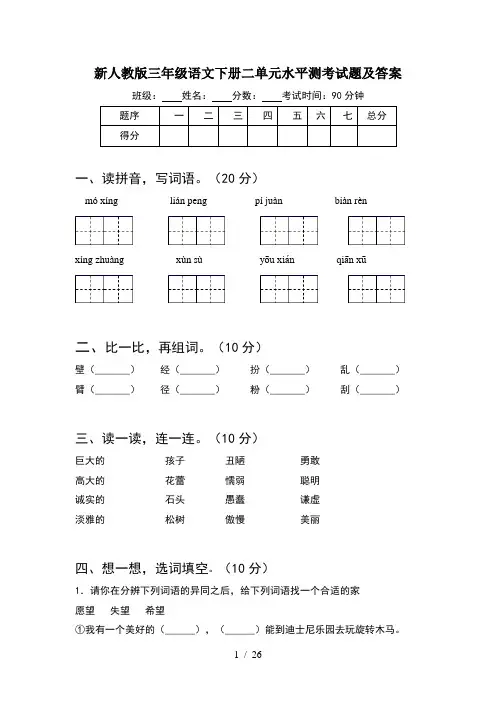 新人教版三年级语文下册二单元水平测考试题及答案

班级：____姓名：____分数：____考试时间：90 分钟

| 题序 | 一 | 二 | 三 | 四 | 五 | 六 | 七 | 总分 |
|---|---|---|---|---|---|---|---|---|
| 得分 | | | | | | | | |

一、读拼音，写词语。（20 分）

mó xíng　　lián peng　　pí juàn　　biàn rèn

xíng zhuàng　　xùn sù　　yōu xián　　qiān xū

二、比一比，再组词。（10 分）

壁（______）　经（______）　扮（______）　乱（______）

臂（______）　径（______）　粉（______）　刮（______）

三、读一读，连一连。（10 分）

巨大的　　孩子　　丑陋　　勇敢

高大的　　花蕾　　懦弱　　聪明

诚实的　　石头　　愚蠢　　谦虚

淡雅的　　松树　　傲慢　　美丽

四、想一想，选词填空。（10 分）

1．请你在分辨下列词语的异同之后，给下列词语找一个合适的家

愿望　　失望　　希望

①我有一个美好的（______），（______）能到迪士尼乐园去玩旋转木马。

1 / 26